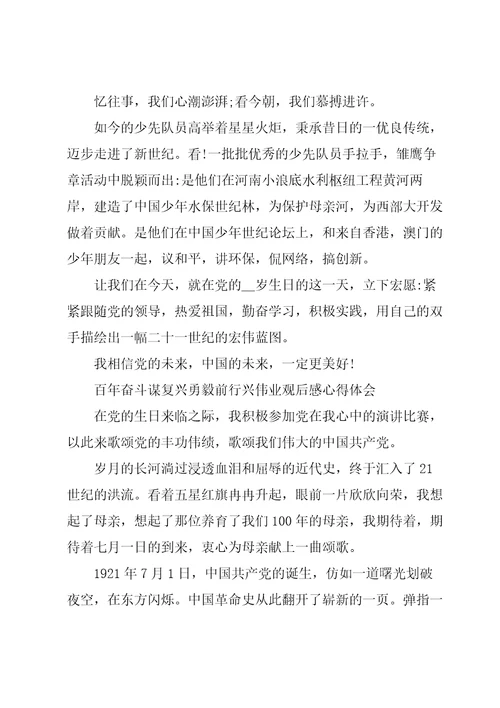 忆往事，我们心潮澎湃;看今朝，我们慕搏进许。

如今的少先队员高举着星星火炬，秉承昔日的一优良传统，迈步走进了新世纪。看!一批批优秀的少先队员手拉手，雏鹰争章活动中脱颖而出:是他们在河南小浪底水利枢纽工程黄河两岸，建造了中国少年水保世纪林，为保护母亲河，为西部大开发做着贡献。是他们在中国少年世纪论坛上，和来自香港，澳门的少年朋友一起，议和平，讲环保，侃网络，搞创新。

让我们在今天，就在党的__岁生日的这一天，立下宏愿:紧紧跟随党的领导，热爱祖国，勤奋学习，积极实践，用自己的双手描绘出一幅二十一世纪的宏伟蓝图。

我相信党的未来，中国的未来，一定更美好!

百年奋斗谋复兴勇毅前行兴伟业观后感心得体会

在党的生日来临之际，我积极参加党在我心中的演讲比赛，以此来歌颂党的丰功伟绩，歌颂我们伟大的中国共产党。

岁月的长河淌过浸透血泪和屈辱的近代史，终于汇入了21世纪的洪流。看着五星红旗冉冉升起，眼前一片欣欣向荣，我想起了母亲，想起了那位养育了我们100年的母亲，我期待着，期待着七月一日的到来，衷心为母亲献上一曲颂歌。

1921年7月1日，中国共产党的诞生，仿如一道曙光划破夜空，在东方闪烁。中国革命史从此翻开了崭新的一页。弹指一